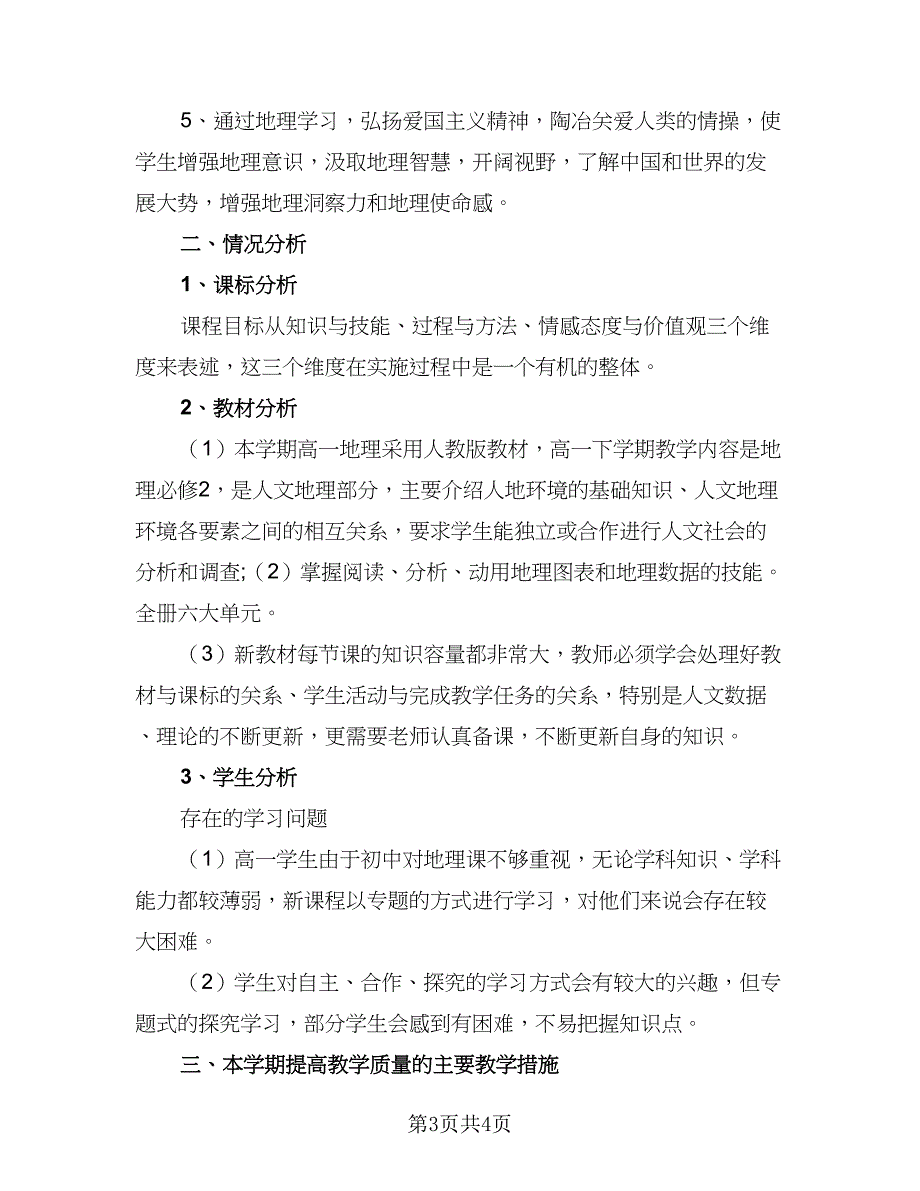 5、通过地理学习，弘扬爱国主义精神，陶冶关爱人类的情操，使学生增强地理意识，汲取地理智慧，开阔视野，了解中国和世界的发展大势，增强地理洞察力和地理使命感。

二、情况分析

1、课标分析

课程目标从知识与技能、过程与方法、情感态度与价值观三个维度来表述，这三个维度在实施过程中是一个有机的整体。

2、教材分析

（1）本学期高一地理采用人教版教材，高一下学期教学内容是地理必修2，是人文地理部分，主要介绍人地环境的基础知识、人文地理环境各要素之间的相互关系，要求学生能独立或合作进行人文社会的分析和调查;（2）掌握阅读、分析、动用地理图表和地理数据的技能。全册六大单元。

（3）新教材每节课的知识容量都非常大，教师必须学会处理好教材与课标的关系、学生活动与完成教学任务的关系，特别是人文数据、理论的不断更新，更需要老师认真备课，不断更新自身的知识。

3、学生分析

存在的学习问题

（1）高一学生由于初中对地理课不够重视，无论学科知识、学科能力都较薄弱，新课程以专题的方式进行学习，对他们来说会存在较大困难。

（2）学生对自主、合作、探究的学习方式会有较大的兴趣，但专题式的探究学习，部分学生会感到有困难，不易把握知识点。

三、本学期提高教学质量的主要教学措施

第3页共4页